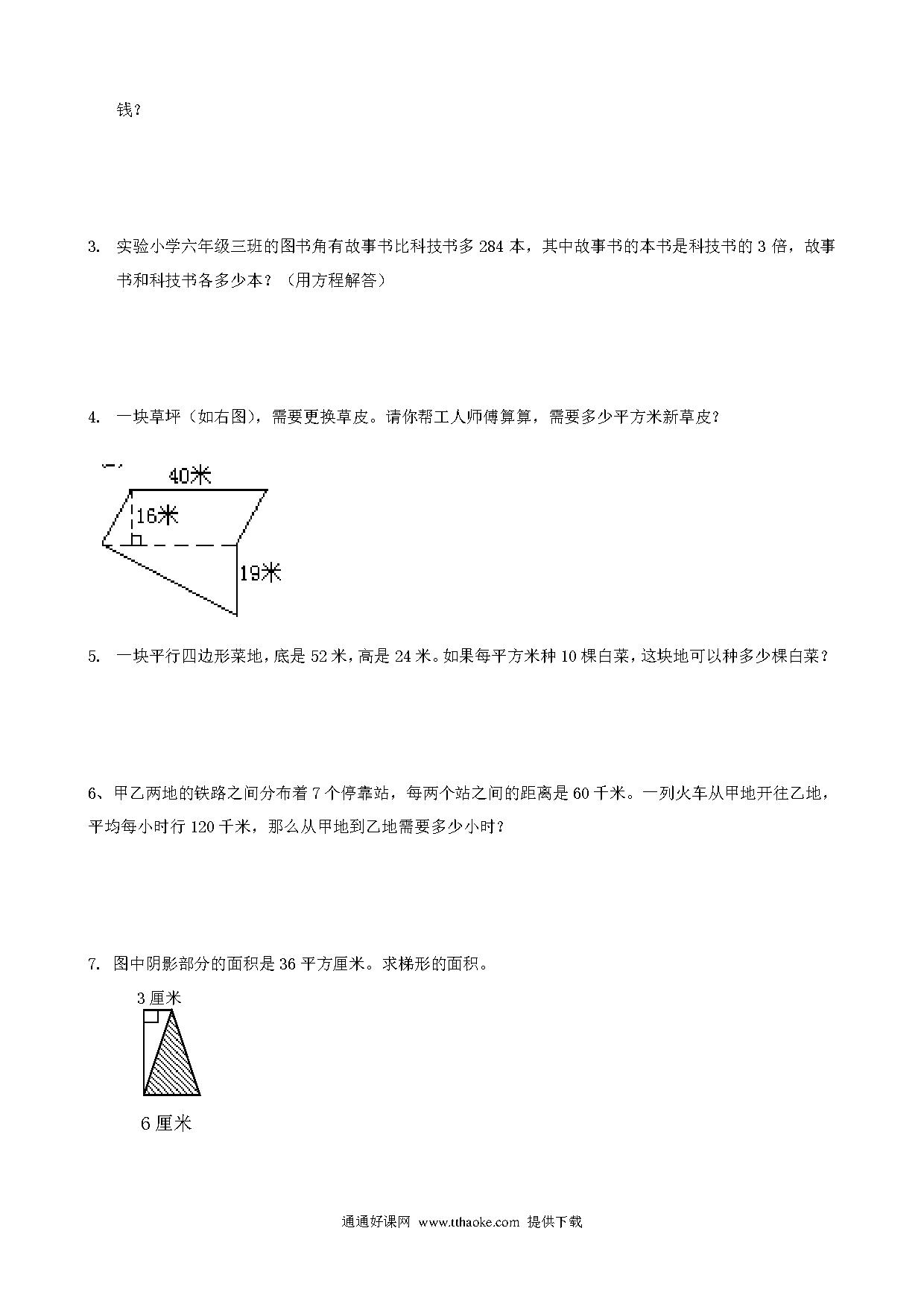 钱？

3. 实验小学六年级三班的图书角有故事书比科技书多 284 本，其中故事书的本书是科技书的 3 倍，故事书和科技书各多少本？（用方程解答）

4. 一块草坪（如右图），需要更换草皮。请你帮工人师傅算算，需要多少平方米新草皮？

40米
16米
19米

5. 一块平行四边形菜地，底是 52 米，高是 24 米。如果每平方米种 10 棵白菜，这块地可以种多少棵白菜？

6、甲乙两地的铁路之间分布着 7 个停靠站，每两个站之间的距离是 60 千米。一列火车从甲地开往乙地，平均每小时行 120 千米，那么从甲地到乙地需要多少小时？

7. 图中阴影部分的面积是 36 平方厘米。求梯形的面积。

3 厘米
6 厘米

通通好课网 www.tthaoke.com 提供下载